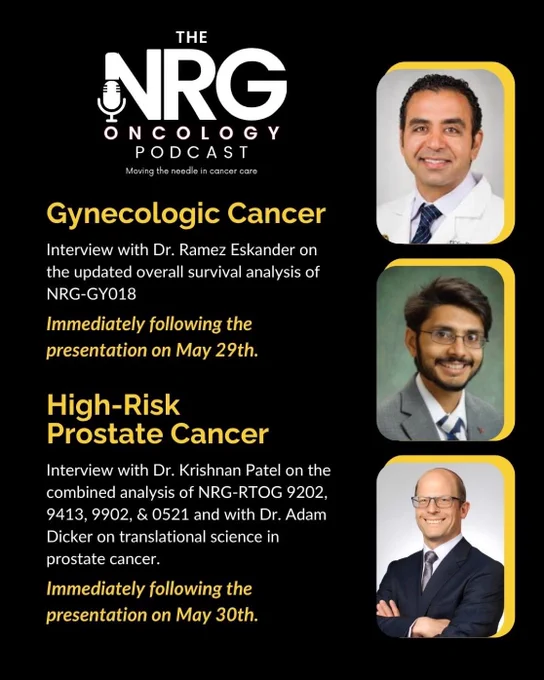 THE
NRG
ONCOLOGY
PODCAST
Moving the needle in cancer care

Gynecologic Cancer

Interview with Dr. Ramez Eskander on the updated overall survival analysis of NRG-GY018

Immediately following the presentation on May 29th.

High-Risk
Prostate Cancer

Interview with Dr. Krishnan Patel on the combined analysis of NRG-RTOG 9202, 9413, 9902, & 0521 and with Dr. Adam Dicker on translational science in prostate cancer.

Immediately following the presentation on May 30th.